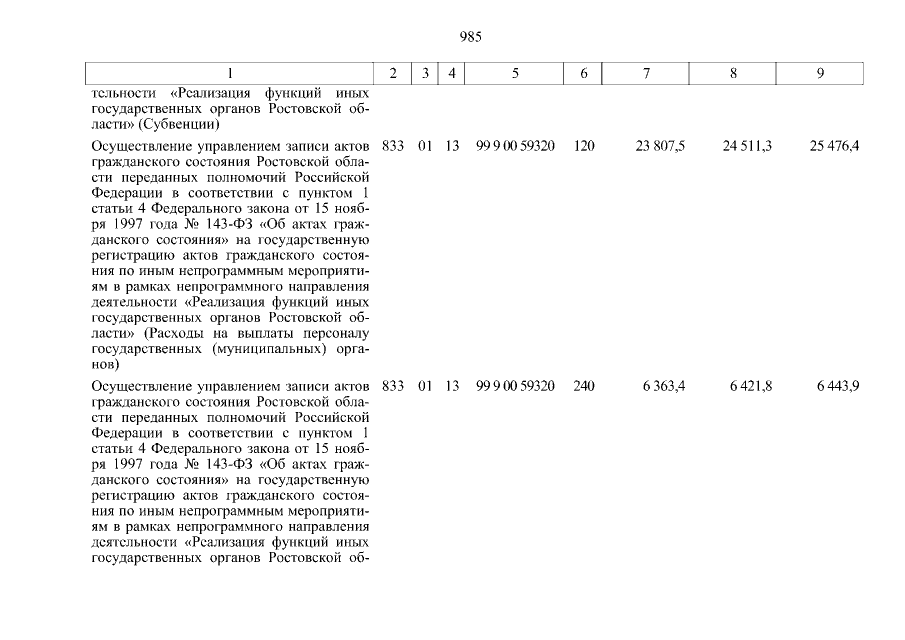 985

| 1 | 2 | 3 | 4 | 5 | 6 | 7 | 8 | 9 |
|---|---|---|---|---|---|---|---|---|
| тельности «Реализация функций иных государственных органов Ростовской области» (Субвенции) | | | | | | | | |
| Осуществление управлением записи актов гражданского состояния Ростовской области переданных полномочий Российской Федерации в соответствии с пунктом 1 статьи 4 Федерального закона от 15 ноября 1997 года № 143-ФЗ «Об актах гражданского состояния» на государственную регистрацию актов гражданского состояния по иным непрограммным мероприятиям в рамках непрограммного направления деятельности «Реализация функций иных государственных органов Ростовской области» (Расходы на выплаты персоналу государственных (муниципальных) органов) | 833 | 01 | 13 | 99 9 00 59320 | 120 | 23 807,5 | 24 511,3 | 25 476,4 |
| Осуществление управлением записи актов гражданского состояния Ростовской области переданных полномочий Российской Федерации в соответствии с пунктом 1 статьи 4 Федерального закона от 15 ноября 1997 года № 143-ФЗ «Об актах гражданского состояния» на государственную регистрацию актов гражданского состояния по иным непрограммным мероприятиям в рамках непрограммного направления деятельности «Реализация функций иных государственных органов Ростовской об- | 833 | 01 | 13 | 99 9 00 59320 | 240 | 6 363,4 | 6 421,8 | 6 443,9 |